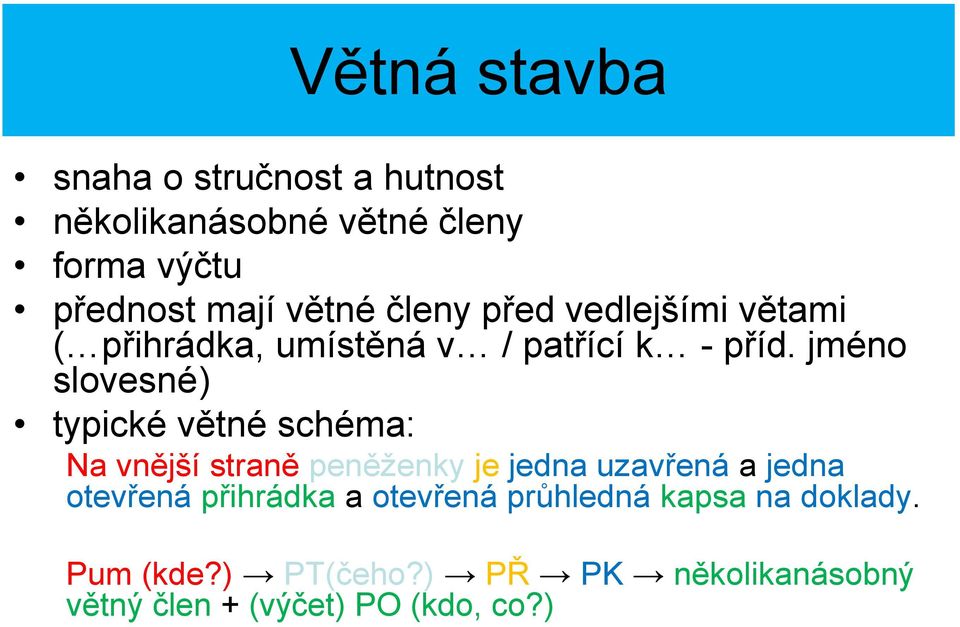 Větná stavba

• snaha o stručnost a hutnost
• několikanásobné větné členy
• forma výčtu
• přednost mají větné členy před vedlejšími větami (…přihrádka, umístěná v… / patřící k… - příd. jméno slovesné)
• typické větné schéma:

Na vnější straně peněženky je jedna uzavřená a jedna otevřená přihrádka a otevřená průhledná kapsa na doklady.

Pum (kde?) → PT(čeho?) → PŘ → PK → několikanásobný větný člen + (výčet) PO (kdo, co?)